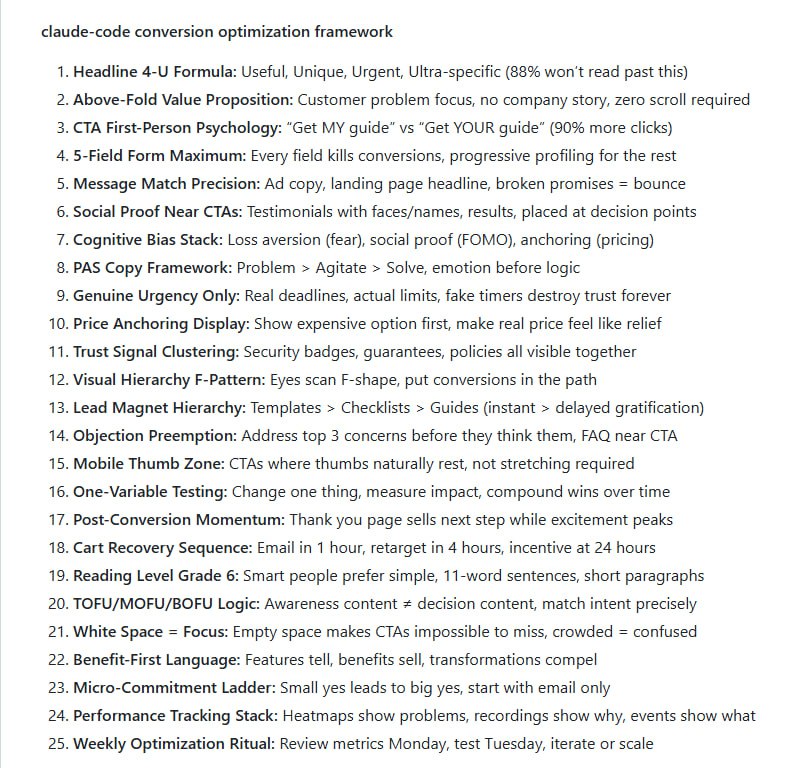 claude-code conversion optimization framework

1. Headline 4-U Formula: Useful, Unique, Urgent, Ultra-specific (88% won't read past this)
2. Above-Fold Value Proposition: Customer problem focus, no company story, zero scroll required
3. CTA First-Person Psychology: "Get MY guide" vs "Get YOUR guide" (90% more clicks)
4. 5-Field Form Maximum: Every field kills conversions, progressive profiling for the rest
5. Message Match Precision: Ad copy, landing page headline, broken promises = bounce
6. Social Proof Near CTAs: Testimonials with faces/names, results, placed at decision points
7. Cognitive Bias Stack: Loss aversion (fear), social proof (FOMO), anchoring (pricing)
8. PAS Copy Framework: Problem > Agitate > Solve, emotion before logic
9. Genuine Urgency Only: Real deadlines, actual limits, fake timers destroy trust forever
10. Price Anchoring Display: Show expensive option first, make real price feel like relief
11. Trust Signal Clustering: Security badges, guarantees, policies all visible together
12. Visual Hierarchy F-Pattern: Eyes scan F-shape, put conversions in the path
13. Lead Magnet Hierarchy: Templates > Checklists > Guides (instant > delayed gratification)
14. Objection Preemption: Address top 3 concerns before they think them, FAQ near CTA
15. Mobile Thumb Zone: CTAs where thumbs naturally rest, not stretching required
16. One-Variable Testing: Change one thing, measure impact, compound wins over time
17. Post-Conversion Momentum: Thank you page sells next step while excitement peaks
18. Cart Recovery Sequence: Email in 1 hour, retarget in 4 hours, incentive at 24 hours
19. Reading Level Grade 6: Smart people prefer simple, 11-word sentences, short paragraphs
20. TOFU/MOFU/BOFU Logic: Awareness content ≠ decision content, match intent precisely
21. White Space = Focus: Empty space makes CTAs impossible to miss, crowded = confused
22. Benefit-First Language: Features tell, benefits sell, transformations compel
23. Micro-Commitment Ladder: Small yes leads to big yes, start with email only
24. Performance Tracking Stack: Heatmaps show problems, recordings show why, events show what
25. Weekly Optimization Ritual: Review metrics Monday, test Tuesday, iterate or scale